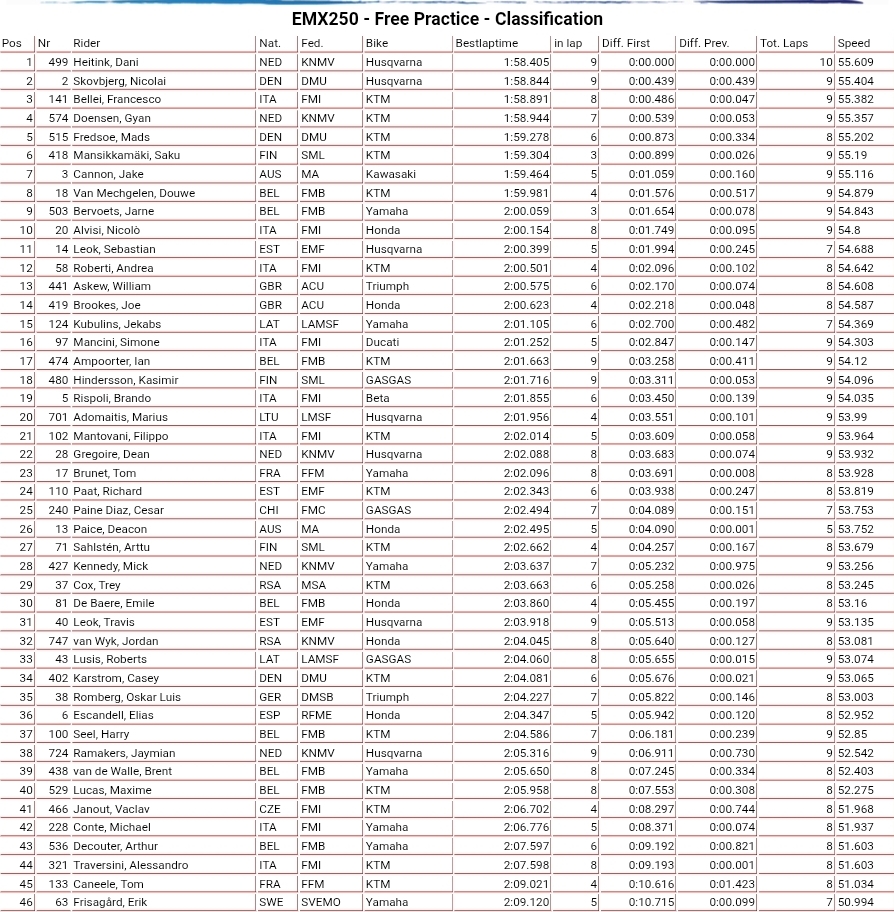 EMX250 - Free Practice - Classification

| Pos | Nr | Rider | Nat. | Fed. | Bike | Bestlaptime | in lap | Diff. First | Diff. Prev. | Tot. Laps | Speed |
|---|---|---|---|---|---|---|---|---|---|---|---|
| 1 | 499 | Heitink, Dani | NED | KNMV | Husqvarna | 1:58.405 | 9 | 0:00.000 | 0:00.000 | 10 | 55.609 |
| 2 | 2 | Skovbjerg, Nicolai | DEN | DMU | Husqvarna | 1:58.844 | 9 | 0:00.439 | 0:00.439 | 9 | 55.404 |
| 3 | 141 | Bellei, Francesco | ITA | FMI | KTM | 1:58.891 | 8 | 0:00.486 | 0:00.047 | 9 | 55.382 |
| 4 | 574 | Doensen, Gyan | NED | KNMV | KTM | 1:58.944 | 7 | 0:00.539 | 0:00.053 | 9 | 55.357 |
| 5 | 515 | Fredsoe, Mads | DEN | DMU | KTM | 1:59.278 | 6 | 0:00.873 | 0:00.334 | 8 | 55.202 |
| 6 | 418 | Mansikkamäki, Saku | FIN | SML | KTM | 1:59.304 | 3 | 0:00.899 | 0:00.026 | 9 | 55.19 |
| 7 | 3 | Cannon, Jake | AUS | MA | Kawasaki | 1:59.464 | 5 | 0:01.059 | 0:00.160 | 9 | 55.116 |
| 8 | 18 | Van Mechgelen, Douwe | BEL | FMB | KTM | 1:59.981 | 4 | 0:01.576 | 0:00.517 | 9 | 54.879 |
| 9 | 503 | Bervoets, Jarne | BEL | FMB | Yamaha | 2:00.059 | 3 | 0:01.654 | 0:00.078 | 9 | 54.843 |
| 10 | 20 | Alvisi, Nicolò | ITA | FMI | Honda | 2:00.154 | 8 | 0:01.749 | 0:00.095 | 9 | 54.8 |
| 11 | 14 | Leok, Sebastian | EST | EMF | Husqvarna | 2:00.399 | 5 | 0:01.994 | 0:00.245 | 7 | 54.688 |
| 12 | 58 | Roberti, Andrea | ITA | FMI | KTM | 2:00.501 | 4 | 0:02.096 | 0:00.102 | 8 | 54.642 |
| 13 | 441 | Askew, William | GBR | ACU | Triumph | 2:00.575 | 6 | 0:02.170 | 0:00.074 | 8 | 54.608 |
| 14 | 419 | Brookes, Joe | GBR | ACU | Honda | 2:00.623 | 4 | 0:02.218 | 0:00.048 | 8 | 54.587 |
| 15 | 124 | Kubulins, Jekabs | LAT | LAMSF | Yamaha | 2:01.105 | 6 | 0:02.700 | 0:00.482 | 7 | 54.369 |
| 16 | 97 | Mancini, Simone | ITA | FMI | Ducati | 2:01.252 | 5 | 0:02.847 | 0:00.147 | 9 | 54.303 |
| 17 | 474 | Ampoorter, Ian | BEL | FMB | KTM | 2:01.663 | 9 | 0:03.258 | 0:00.411 | 9 | 54.12 |
| 18 | 480 | Hindersson, Kasimir | FIN | SML | GASGAS | 2:01.716 | 9 | 0:03.311 | 0:00.053 | 9 | 54.096 |
| 19 | 5 | Rispoli, Brando | ITA | FMI | Beta | 2:01.855 | 6 | 0:03.450 | 0:00.139 | 9 | 54.035 |
| 20 | 701 | Adomaitis, Marius | LTU | LMSF | Husqvarna | 2:01.956 | 4 | 0:03.551 | 0:00.101 | 9 | 53.99 |
| 21 | 102 | Mantovani, Filippo | ITA | FMI | KTM | 2:02.014 | 5 | 0:03.609 | 0:00.058 | 9 | 53.964 |
| 22 | 28 | Gregoire, Dean | NED | KNMV | Husqvarna | 2:02.088 | 8 | 0:03.683 | 0:00.074 | 9 | 53.932 |
| 23 | 17 | Brunet, Tom | FRA | FFM | Yamaha | 2:02.096 | 8 | 0:03.691 | 0:00.008 | 8 | 53.928 |
| 24 | 110 | Paat, Richard | EST | EMF | KTM | 2:02.343 | 6 | 0:03.938 | 0:00.247 | 8 | 53.819 |
| 25 | 240 | Paine Diaz, Cesar | CHI | FMC | GASGAS | 2:02.494 | 7 | 0:04.089 | 0:00.151 | 7 | 53.753 |
| 26 | 13 | Paice, Deacon | AUS | MA | Honda | 2:02.495 | 5 | 0:04.090 | 0:00.001 | 5 | 53.752 |
| 27 | 71 | Sahlstén, Arttu | FIN | SML | KTM | 2:02.662 | 4 | 0:04.257 | 0:00.167 | 8 | 53.679 |
| 28 | 427 | Kennedy, Mick | NED | KNMV | Yamaha | 2:03.637 | 7 | 0:05.232 | 0:00.975 | 9 | 53.256 |
| 29 | 37 | Cox, Trey | RSA | MSA | KTM | 2:03.663 | 6 | 0:05.258 | 0:00.026 | 8 | 53.245 |
| 30 | 81 | De Baere, Emile | BEL | FMB | Honda | 2:03.860 | 4 | 0:05.455 | 0:00.197 | 8 | 53.16 |
| 31 | 40 | Leok, Travis | EST | EMF | Husqvarna | 2:03.918 | 9 | 0:05.513 | 0:00.058 | 9 | 53.135 |
| 32 | 747 | van Wyk, Jordan | RSA | KNMV | Honda | 2:04.045 | 8 | 0:05.640 | 0:00.127 | 8 | 53.081 |
| 33 | 43 | Lusis, Roberts | LAT | LAMSF | GASGAS | 2:04.060 | 8 | 0:05.655 | 0:00.015 | 9 | 53.074 |
| 34 | 402 | Karstrom, Casey | DEN | DMU | KTM | 2:04.081 | 6 | 0:05.676 | 0:00.021 | 9 | 53.065 |
| 35 | 38 | Romberg, Oskar Luis | GER | DMSB | Triumph | 2:04.227 | 7 | 0:05.822 | 0:00.146 | 8 | 53.003 |
| 36 | 6 | Escandell, Elias | ESP | RFME | Honda | 2:04.347 | 5 | 0:05.942 | 0:00.120 | 8 | 52.952 |
| 37 | 100 | Seel, Harry | BEL | FMB | KTM | 2:04.586 | 7 | 0:06.181 | 0:00.239 | 9 | 52.85 |
| 38 | 724 | Ramakers, Jaymian | NED | KNMV | Husqvarna | 2:05.316 | 9 | 0:06.911 | 0:00.730 | 9 | 52.542 |
| 39 | 438 | van de Walle, Brent | BEL | FMB | Yamaha | 2:05.650 | 8 | 0:07.245 | 0:00.334 | 8 | 52.403 |
| 40 | 529 | Lucas, Maxime | BEL | FMB | KTM | 2:05.958 | 8 | 0:07.553 | 0:00.308 | 8 | 52.275 |
| 41 | 466 | Janout, Vaclav | CZE | FMI | KTM | 2:06.702 | 4 | 0:08.297 | 0:00.744 | 8 | 51.968 |
| 42 | 228 | Conte, Michael | ITA | FMI | Yamaha | 2:06.776 | 5 | 0:08.371 | 0:00.074 | 8 | 51.937 |
| 43 | 536 | Decouter, Arthur | BEL | FMB | Yamaha | 2:07.597 | 6 | 0:09.192 | 0:00.821 | 8 | 51.603 |
| 44 | 321 | Traversini, Alessandro | ITA | FMI | KTM | 2:07.598 | 8 | 0:09.193 | 0:00.001 | 8 | 51.603 |
| 45 | 133 | Caneele, Tom | FRA | FFM | KTM | 2:09.021 | 4 | 0:10.616 | 0:01.423 | 8 | 51.034 |
| 46 | 63 | Frisagård, Erik | SWE | SVEMO | Yamaha | 2:09.120 | 5 | 0:10.715 | 0:00.099 | 7 | 50.994 |